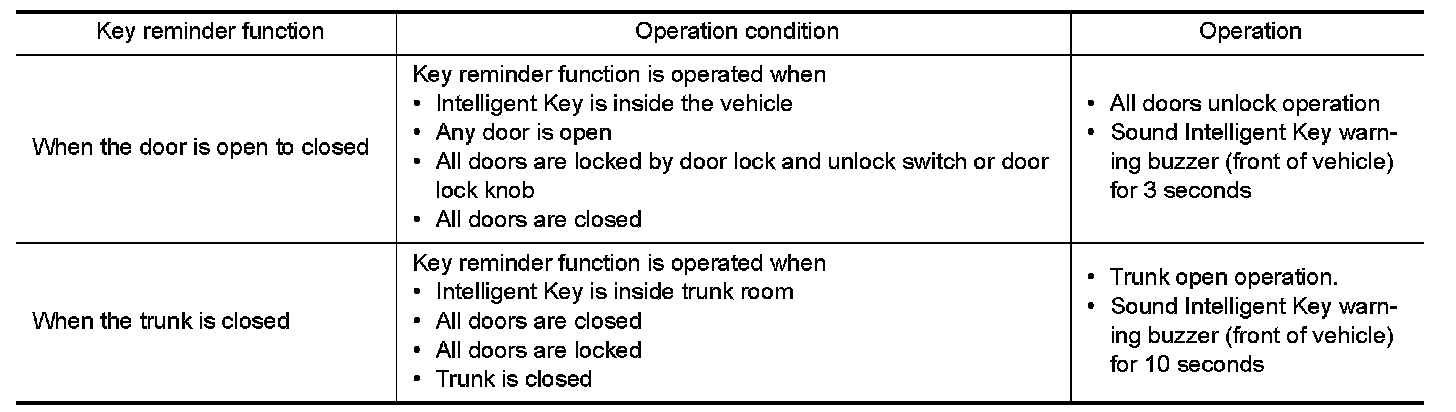 | Key reminder function | Operation condition | Operation |
|---|---|---|
| When the door is open to closed | Key reminder function is operated when • Intelligent Key is inside the vehicle • Any door is open • All doors are locked by door lock and unlock switch or door lock knob • All doors are closed | • All doors unlock operation • Sound Intelligent Key warning buzzer (front of vehicle) for 3 seconds |
| When the trunk is closed | Key reminder function is operated when • Intelligent Key is inside trunk room • All doors are closed • All doors are locked • Trunk is closed | • Trunk open operation. • Sound Intelligent Key warning buzzer (front of vehicle) for 10 seconds |